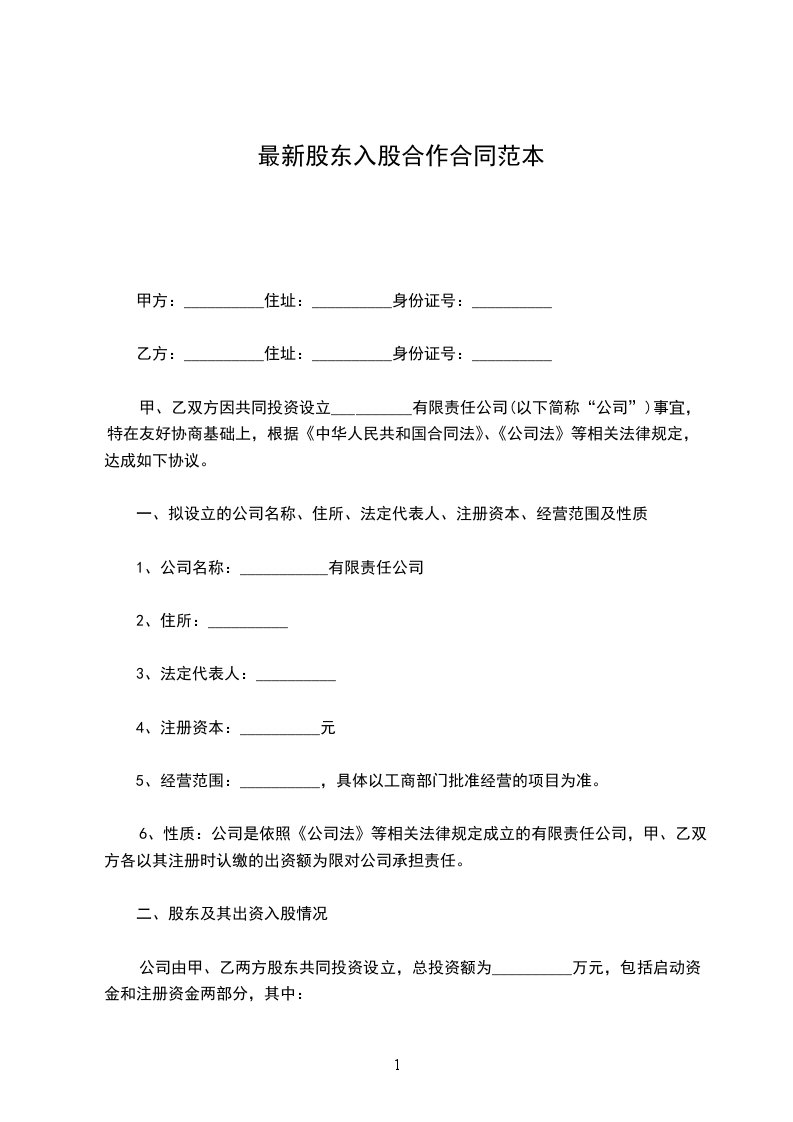 最新股东入股合作合同范本

甲方：__________住址：__________身份证号：__________

乙方：__________住址：__________身份证号：__________

甲、乙双方因共同投资设立__________有限责任公司(以下简称“公司”)事宜，特在友好协商基础上，根据《中华人民共和国合同法》、《公司法》等相关法律规定，达成如下协议。

一、拟设立的公司名称、住所、法定代表人、注册资本、经营范围及性质

1、公司名称：___________有限责任公司

2、住所：__________

3、法定代表人：__________

4、注册资本：__________元

5、经营范围：__________，具体以工商部门批准经营的项目为准。

6、性质：公司是依照《公司法》等相关法律规定成立的有限责任公司，甲、乙双方各以其注册时认缴的出资额为限对公司承担责任。

二、股东及其出资入股情况

公司由甲、乙两方股东共同投资设立，总投资额为__________万元，包括启动资金和注册资金两部分，其中：

1